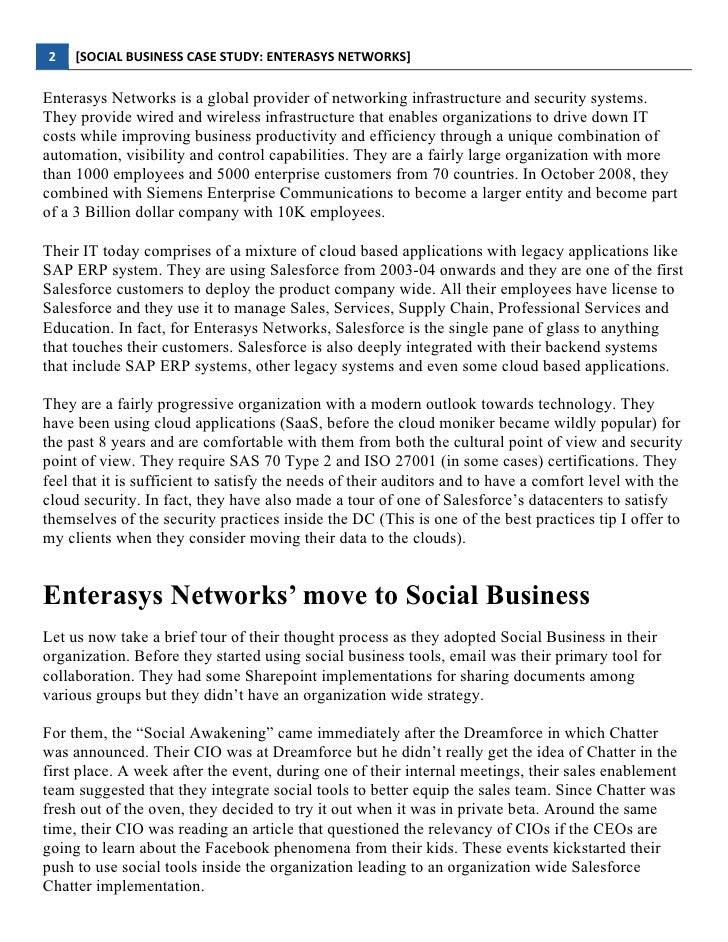 2 [SOCIAL BUSINESS CASE STUDY: ENTERASYS NETWORKS]

Enterasys Networks is a global provider of networking infrastructure and security systems. They provide wired and wireless infrastructure that enables organizations to drive down IT costs while improving business productivity and efficiency through a unique combination of automation, visibility and control capabilities. They are a fairly large organization with more than 1000 employees and 5000 enterprise customers from 70 countries. In October 2008, they combined with Siemens Enterprise Communications to become a larger entity and become part of a 3 Billion dollar company with 10K employees.

Their IT today comprises of a mixture of cloud based applications with legacy applications like SAP ERP system. They are using Salesforce from 2003-04 onwards and they are one of the first Salesforce customers to deploy the product company wide. All their employees have license to Salesforce and they use it to manage Sales, Services, Supply Chain, Professional Services and Education. In fact, for Enterasys Networks, Salesforce is the single pane of glass to anything that touches their customers. Salesforce is also deeply integrated with their backend systems that include SAP ERP systems, other legacy systems and even some cloud based applications.

They are a fairly progressive organization with a modern outlook towards technology. They have been using cloud applications (SaaS, before the cloud moniker became wildly popular) for the past 8 years and are comfortable with them from both the cultural point of view and security point of view. They require SAS 70 Type 2 and ISO 27001 (in some cases) certifications. They feel that it is sufficient to satisfy the needs of their auditors and to have a comfort level with the cloud security. In fact, they have also made a tour of one of Salesforce's datacenters to satisfy themselves of the security practices inside the DC (This is one of the best practices tip I offer to my clients when they consider moving their data to the clouds).

Enterasys Networks' move to Social Business

Let us now take a brief tour of their thought process as they adopted Social Business in their organization. Before they started using social business tools, email was their primary tool for collaboration. They had some Sharepoint implementations for sharing documents among various groups but they didn't have an organization wide strategy.

For them, the "Social Awakening" came immediately after the Dreamforce in which Chatter was announced. Their CIO was at Dreamforce but he didn't really get the idea of Chatter in the first place. A week after the event, during one of their internal meetings, their sales enablement team suggested that they integrate social tools to better equip the sales team. Since Chatter was fresh out of the oven, they decided to try it out when it was in private beta. Around the same time, their CIO was reading an article that questioned the relevancy of CIOs if the CEOs are going to learn about the Facebook phenomena from their kids. These events kickstarted their push to use social tools inside the organization leading to an organization wide Salesforce Chatter implementation.